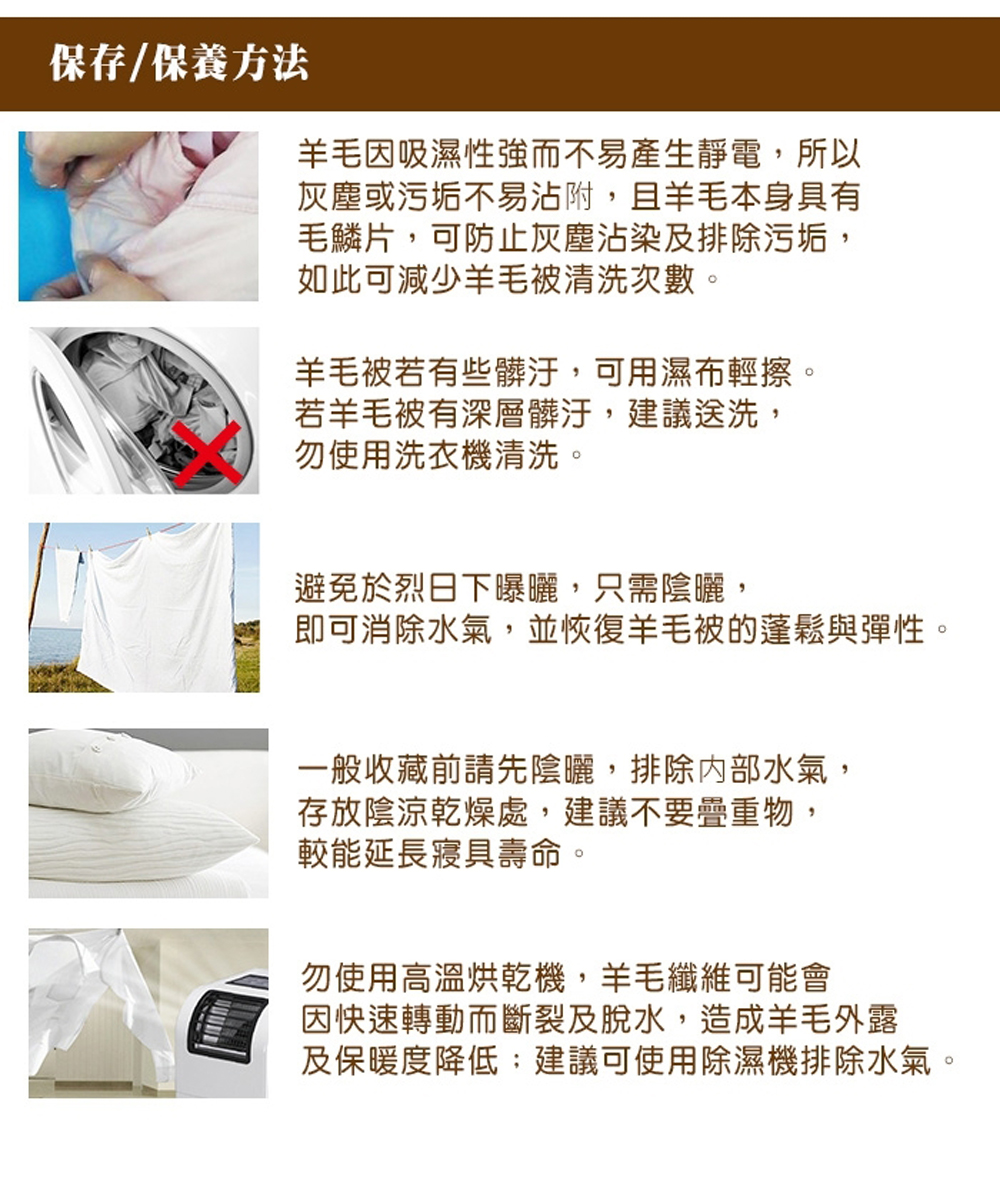 保存/保養方法

羊毛因吸濕性強而不易產生靜電，所以灰塵或污垢不易沾附，且羊毛本身具有毛鱗片，可防止灰塵沾染及排除污垢，如此可減少羊毛被清洗次數。

羊毛被若有些髒汙，可用濕布輕擦。若羊毛被有深層髒汙，建議送洗，勿使用洗衣機清洗。

避免於烈日下曝曬，只需陰曬，即可消除水氣，並恢復羊毛被的蓬鬆與彈性。

一般收藏前請先陰曬，排除內部水氣，存放陰涼乾燥處，建議不要疊重物，較能延長寢具壽命。

勿使用高溫烘乾機，羊毛纖維可能會因快速轉動而斷裂及脫水，造成羊毛外露及保暖度降低；建議可使用除濕機排除水氣。